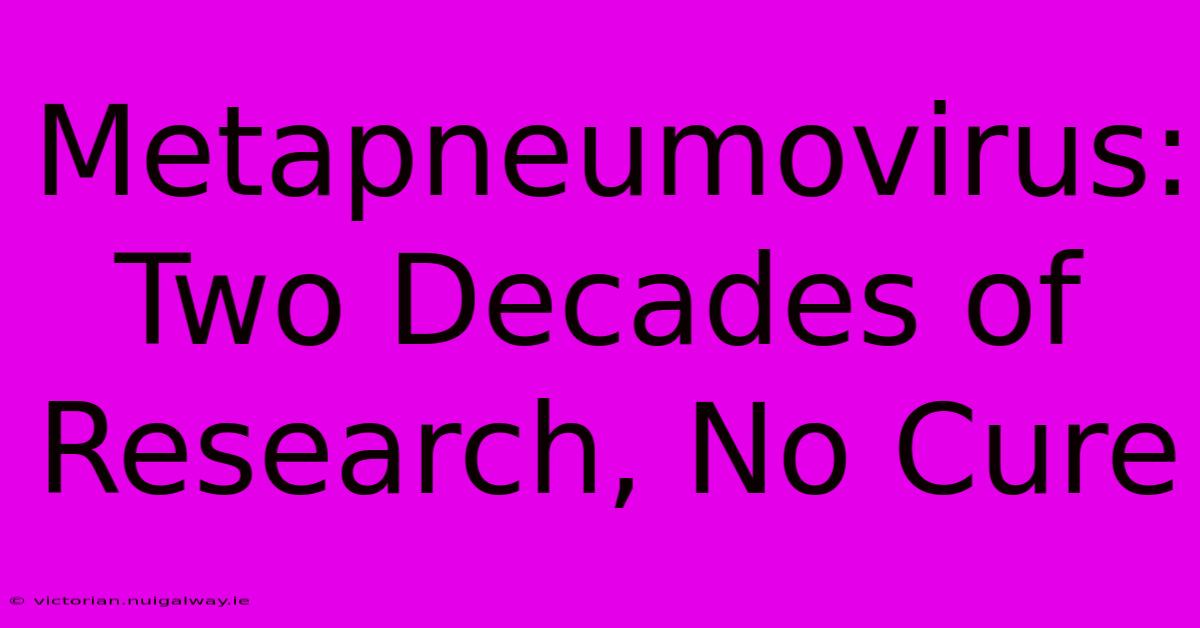 Metapneumovirus: Two Decades of Research, No Cure

© victorian.nuigalway.ie